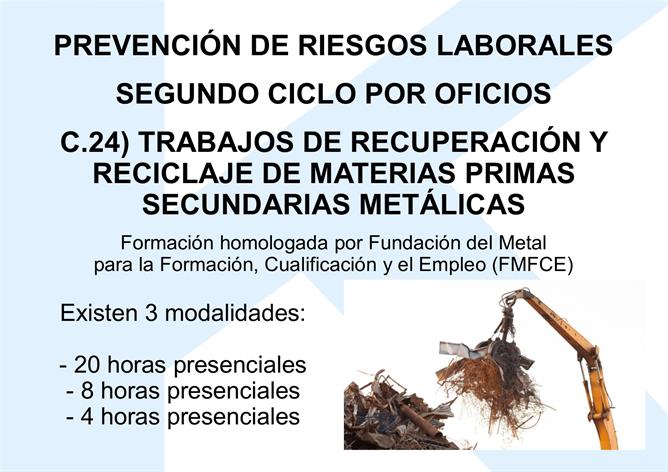 PREVENCIÓN DE RIESGOS LABORALES

SEGUNDO CICLO POR OFICIOS

C.24) TRABAJOS DE RECUPERACIÓN Y RECICLAJE DE MATERIAS PRIMAS SECUNDARIAS METÁLICAS

Formación homologada por Fundación del Metal para la Formación, Cualificación y el Empleo (FMFCE)

Existen 3 modalidades:

- 20 horas presenciales
- 8 horas presenciales
- 4 horas presenciales